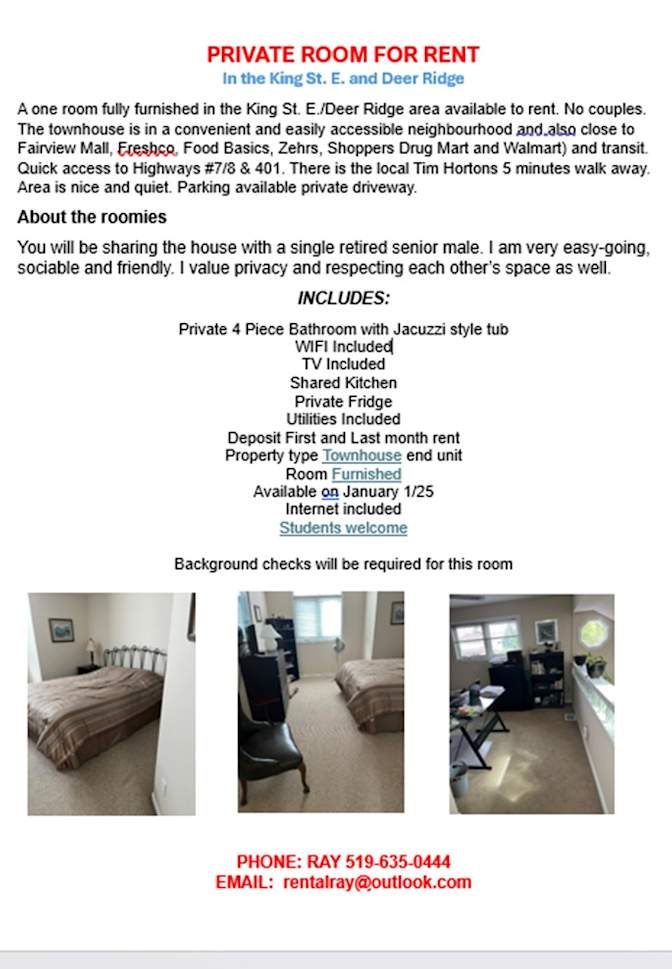 PRIVATE ROOM FOR RENT
In the King St. E. and Deer Ridge

A one room fully furnished in the King St. E./Deer Ridge area available to rent. No couples. The townhouse is in a convenient and easily accessible neighbourhood and also close to Fairview Mall, Freshco, Food Basics, Zehrs, Shoppers Drug Mart and Walmart) and transit. Quick access to Highways #7/8 & 401. There is the local Tim Hortons 5 minutes walk away. Area is nice and quiet. Parking available private driveway.

About the roomies

You will be sharing the house with a single retired senior male. I am very easy-going, sociable and friendly. I value privacy and respecting each other's space as well.

INCLUDES:

Private 4 Piece Bathroom with Jacuzzi style tub
WIFI Included
TV Included
Shared Kitchen
Private Fridge
Utilities Included
Deposit First and Last month rent
Property type Townhouse end unit
Room Furnished
Available on January 1/25
Internet included
Students welcome

Background checks will be required for this room

PHONE: RAY 519-635-0444
EMAIL: rentalray@outlook.com